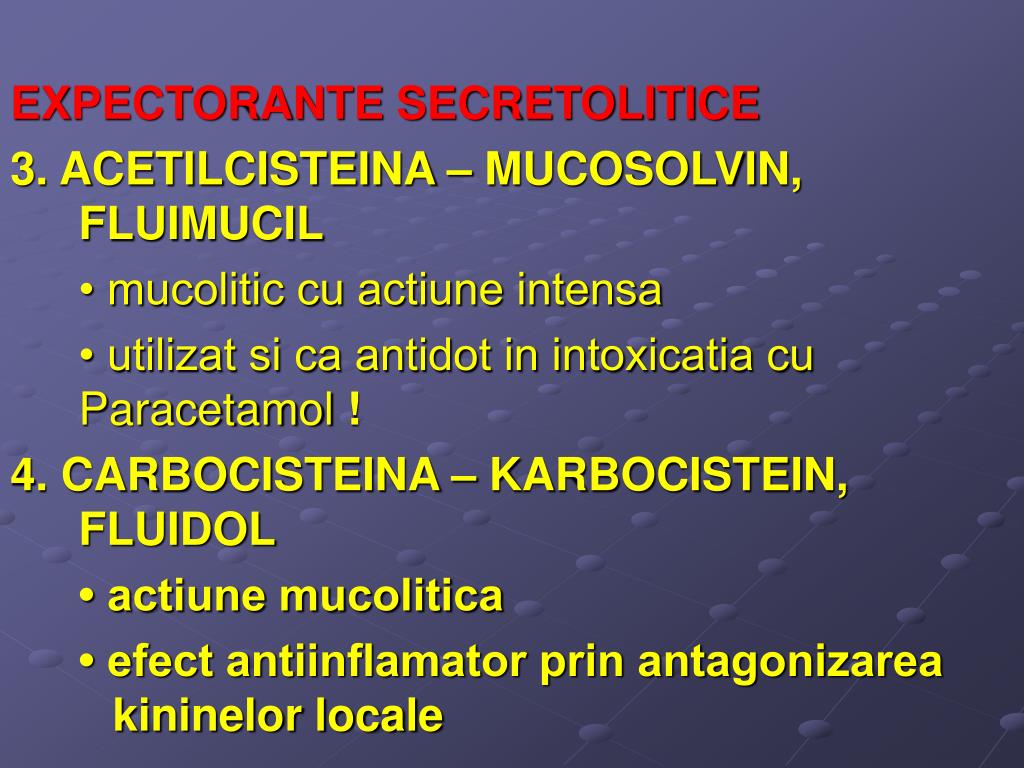 EXPECTORANTE SECRETOLITICE

3. ACETILCISTEINA – MUCOSOLVIN, FLUIMUCIL

• mucolitic cu actiune intensa

• utilizat si ca antidot in intoxicatia cu Paracetamol !

4. CARBOCISTEINA – KARBOCISTEIN, FLUIDOL

• actiune mucolitica

• efect antiinflamator prin antagonizarea kininelor locale